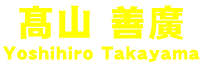 髙山 善廣
Yoshihiro Takayama